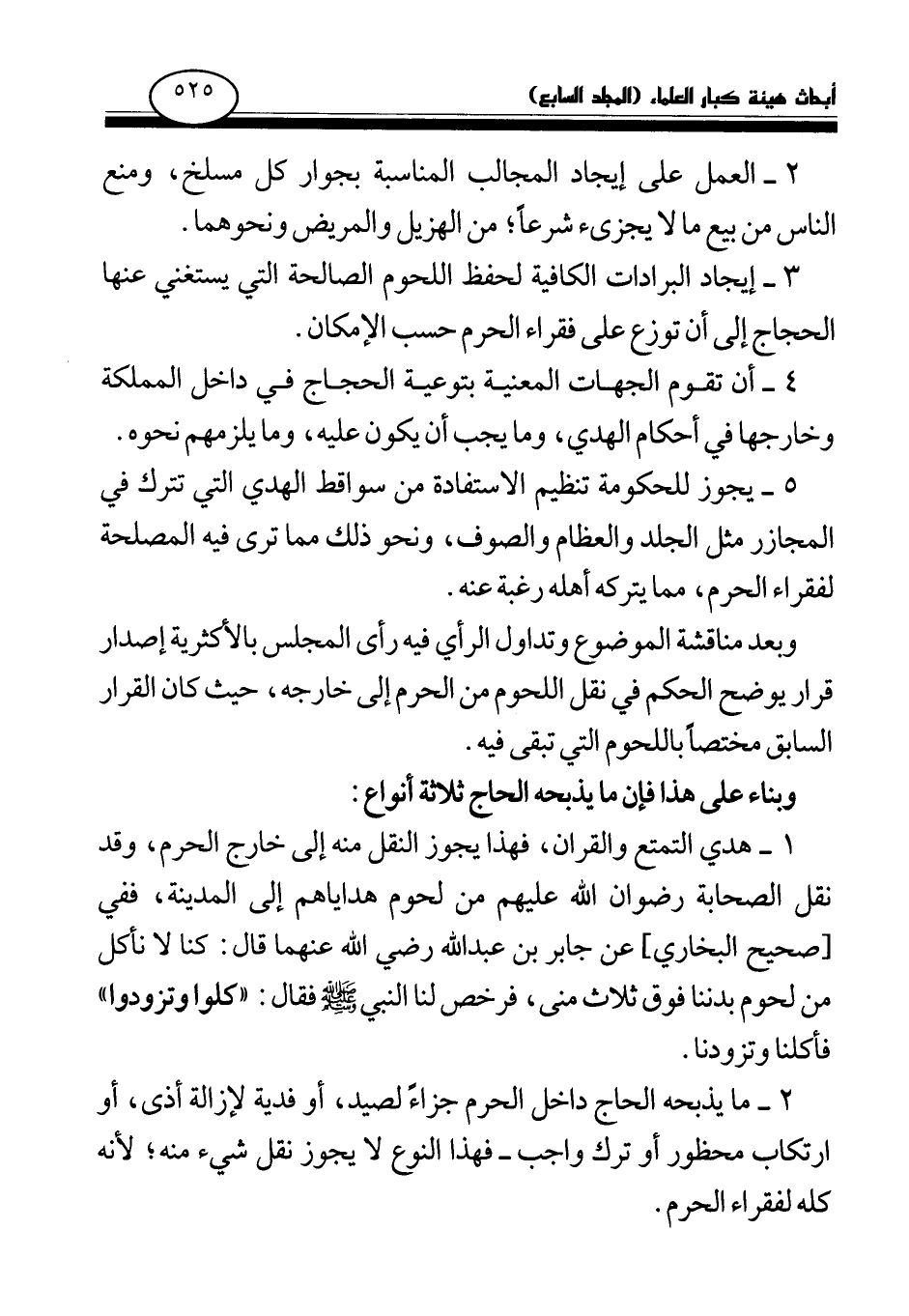 أبحاث هيئة كبار العلماء (المجلد السابع)

٥٢٥

٢ ـ العمل على إيجاد المجالب المناسبة بجوار كل مسلخ، ومنع الناس من بيع ما لا يجزىء شرعاً؛ من الهزيل والمريض ونحوهما.

٣ ـ إيجاد البرادات الكافية لحفظ اللحوم الصالحة التي يستغني عنها الحجاج إلى أن توزع على فقراء الحرم حسب الإمكان.

٤ ـ أن تقوم الجهات المعنية بتوعية الحجاج في داخل المملكة وخارجها في أحكام الهدي، وما يجب أن يكون عليه، وما يلزمهم نحوه.

٥ ـ يجوز للحكومة تنظيم الاستفادة من سواقط الهدي التي تترك في المجازر مثل الجلد والعظام والصوف، ونحو ذلك مما ترى فيه المصلحة لفقراء الحرم، مما يتركه أهله رغبة عنه.

وبعد مناقشة الموضوع وتداول الرأي فيه رأى المجلس بالأكثرية إصدار قرار يوضح الحكم في نقل اللحوم من الحرم إلى خارجه، حيث كان القرار السابق مختصاً باللحوم التي تبقى فيه.

وبناء على هذا فإن ما يذبحه الحاج ثلاثة أنواع:

١ ـ هدي التمتع والقران، فهذا يجوز النقل منه إلى خارج الحرم، وقد نقل الصحابة رضوان الله عليهم من لحوم هداياهم إلى المدينة، ففي [صحيح البخاري] عن جابر بن عبدالله رضي الله عنهما قال: كنا لا نأكل من لحوم بدننا فوق ثلاث منى، فرخص لنا النبي ﷺ فقال: «كلوا وتزودوا» فأكلنا وتزودنا.

٢ ـ ما يذبحه الحاج داخل الحرم جزاءً لصيد، أو فدية لإزالة أذى، أو ارتكاب محظور أو ترك واجب ـ فهذا النوع لا يجوز نقل شيء منه؛ لأنه كله لفقراء الحرم.